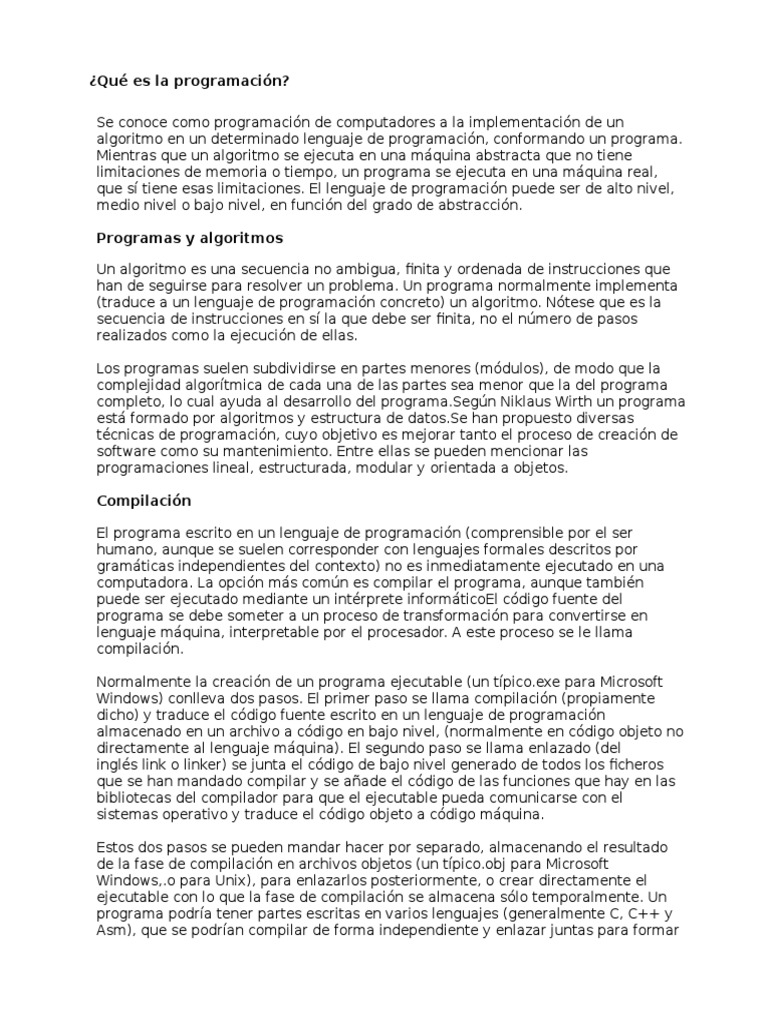 ¿Qué es la programación?

Se conoce como programación de computadores a la implementación de un algoritmo en un determinado lenguaje de programación, conformando un programa. Mientras que un algoritmo se ejecuta en una máquina abstracta que no tiene limitaciones de memoria o tiempo, un programa se ejecuta en una máquina real, que sí tiene esas limitaciones. El lenguaje de programación puede ser de alto nivel, medio nivel o bajo nivel, en función del grado de abstracción.

Programas y algoritmos

Un algoritmo es una secuencia no ambigua, finita y ordenada de instrucciones que han de seguirse para resolver un problema. Un programa normalmente implementa (traduce a un lenguaje de programación concreto) un algoritmo. Nótese que es la secuencia de instrucciones en sí la que debe ser finita, no el número de pasos realizados como la ejecución de ellas.

Los programas suelen subdividirse en partes menores (módulos), de modo que la complejidad algorítmica de cada una de las partes sea menor que la del programa completo, lo cual ayuda al desarrollo del programa.Según Niklaus Wirth un programa está formado por algoritmos y estructura de datos.Se han propuesto diversas técnicas de programación, cuyo objetivo es mejorar tanto el proceso de creación de software como su mantenimiento. Entre ellas se pueden mencionar las programaciones lineal, estructurada, modular y orientada a objetos.

Compilación

El programa escrito en un lenguaje de programación (comprensible por el ser humano, aunque se suelen corresponder con lenguajes formales descritos por gramáticas independientes del contexto) no es inmediatamente ejecutado en una computadora. La opción más común es compilar el programa, aunque también puede ser ejecutado mediante un intérprete informáticoEl código fuente del programa se debe someter a un proceso de transformación para convertirse en lenguaje máquina, interpretable por el procesador. A este proceso se le llama compilación.

Normalmente la creación de un programa ejecutable (un típico.exe para Microsoft Windows) conlleva dos pasos. El primer paso se llama compilación (propiamente dicho) y traduce el código fuente escrito en un lenguaje de programación almacenado en un archivo a código en bajo nivel, (normalmente en código objeto no directamente al lenguaje máquina). El segundo paso se llama enlazado (del inglés link o linker) se junta el código de bajo nivel generado de todos los ficheros que se han mandado compilar y se añade el código de las funciones que hay en las bibliotecas del compilador para que el ejecutable pueda comunicarse con el sistemas operativo y traduce el código objeto a código máquina.

Estos dos pasos se pueden mandar hacer por separado, almacenando el resultado de la fase de compilación en archivos objetos (un típico.obj para Microsoft Windows,.o para Unix), para enlazarlos posteriormente, o crear directamente el ejecutable con lo que la fase de compilación se almacena sólo temporalmente. Un programa podría tener partes escritas en varios lenguajes (generalmente C, C++ y Asm), que se podrían compilar de forma independiente y enlazar juntas para formar